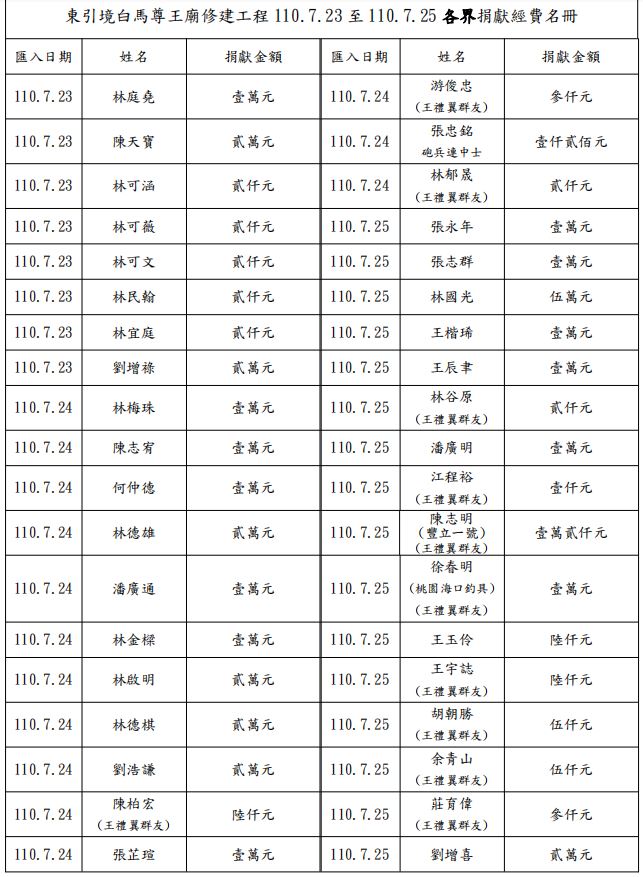 東引境白馬尊王廟修建工程 110.7.23 至 110.7.25 各界捐獻經費名冊

| 匯入日期 | 姓名 | 捐獻金額 | 匯入日期 | 姓名 | 捐獻金額 |
|---|---|---|---|---|---|
| 110.7.23 | 林庭堯 | 壹萬元 | 110.7.24 | 游俊忠 (王禮翼群友) | 參仟元 |
| 110.7.23 | 陳天寶 | 貳萬元 | 110.7.24 | 張忠銘 砲兵連中士 | 壹仟貳佰元 |
| 110.7.23 | 林可涵 | 貳仟元 | 110.7.24 | 林郁晟 (王禮翼群友) | 貳仟元 |
| 110.7.23 | 林可薇 | 貳仟元 | 110.7.25 | 張永年 | 壹萬元 |
| 110.7.23 | 林可文 | 貳仟元 | 110.7.25 | 張志群 | 壹萬元 |
| 110.7.23 | 林民翰 | 貳仟元 | 110.7.25 | 林國光 | 伍萬元 |
| 110.7.23 | 林宜庭 | 貳仟元 | 110.7.25 | 王楷琋 | 壹萬元 |
| 110.7.23 | 劉增祿 | 貳萬元 | 110.7.25 | 王辰聿 | 壹萬元 |
| 110.7.24 | 林梅珠 | 壹萬元 | 110.7.25 | 林谷原 (王禮翼群友) | 貳仟元 |
| 110.7.24 | 陳志宥 | 壹萬元 | 110.7.25 | 潘廣明 | 壹萬元 |
| 110.7.24 | 何仲德 | 壹萬元 | 110.7.25 | 江程裕 (王禮翼群友) | 壹仟元 |
| 110.7.24 | 林德雄 | 貳萬元 | 110.7.25 | 陳志明 (豐立一號) (王禮翼群友) | 壹萬貳仟元 |
| 110.7.24 | 潘廣通 | 壹萬元 | 110.7.25 | 徐春明 (桃園海口釣具) (王禮翼群友) | 壹萬元 |
| 110.7.24 | 林金樑 | 壹萬元 | 110.7.25 | 王玉伶 | 陸仟元 |
| 110.7.24 | 林啟明 | 貳萬元 | 110.7.25 | 王宇誌 (王禮翼群友) | 陸仟元 |
| 110.7.24 | 林德棋 | 貳萬元 | 110.7.25 | 胡朝勝 (王禮翼群友) | 伍仟元 |
| 110.7.24 | 劉浩謙 | 貳萬元 | 110.7.25 | 余青山 (王禮翼群友) | 伍仟元 |
| 110.7.24 | 陳柏宏 (王禮翼群友) | 陸仟元 | 110.7.25 | 莊育偉 (王禮翼群友) | 參仟元 |
| 110.7.24 | 張芷瑄 | 壹萬元 | 110.7.25 | 劉增喜 | 貳萬元 |